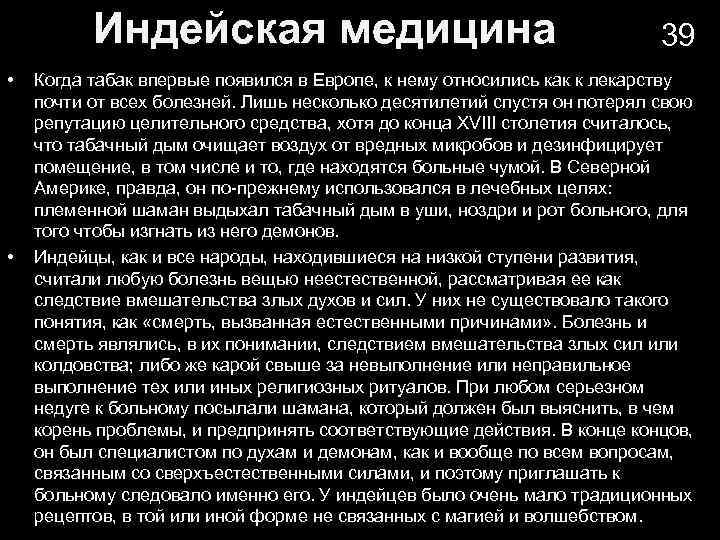 Индейская медицина

39

• Когда табак впервые появился в Европе, к нему относились как к лекарству почти от всех болезней. Лишь несколько десятилетий спустя он потерял свою репутацию целительного средства, хотя до конца XVIII столетия считалось, что табачный дым очищает воздух от вредных микробов и дезинфицирует помещение, в том числе и то, где находятся больные чумой. В Северной Америке, правда, он по-прежнему использовался в лечебных целях: племенной шаман выдыхал табачный дым в уши, ноздри и рот больного, для того чтобы изгнать из него демонов.

• Индейцы, как и все народы, находившиеся на низкой ступени развития, считали любую болезнь вещью неестественной, рассматривая ее как следствие вмешательства злых духов и сил. У них не существовало такого понятия, как «смерть, вызванная естественными причинами». Болезнь и смерть являлись, в их понимании, следствием вмешательства злых сил или колдовства; либо же карой свыше за невыполнение или неправильное выполнение тех или иных религиозных ритуалов. При любом серьезном недуге к больному посылали шамана, который должен был выяснить, в чем корень проблемы, и предпринять соответствующие действия. В конце концов, он был специалистом по духам и демонам, как и вообще по всем вопросам, связанным со сверхъестественными силами, и поэтому приглашать к больному следовало именно его. У индейцев было очень мало традиционных рецептов, в той или иной форме не связанных с магией и волшебством.